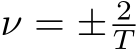 $\nu = \pm\frac{2}{T}$